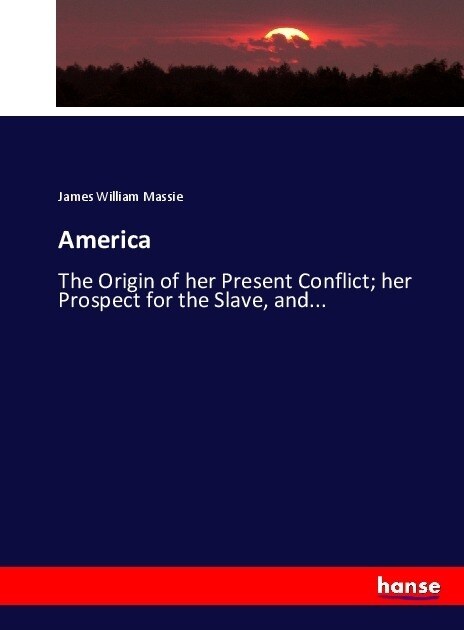 James William Massie

America

The Origin of her Present Conflict; her Prospect for the Slave, and...

hanse